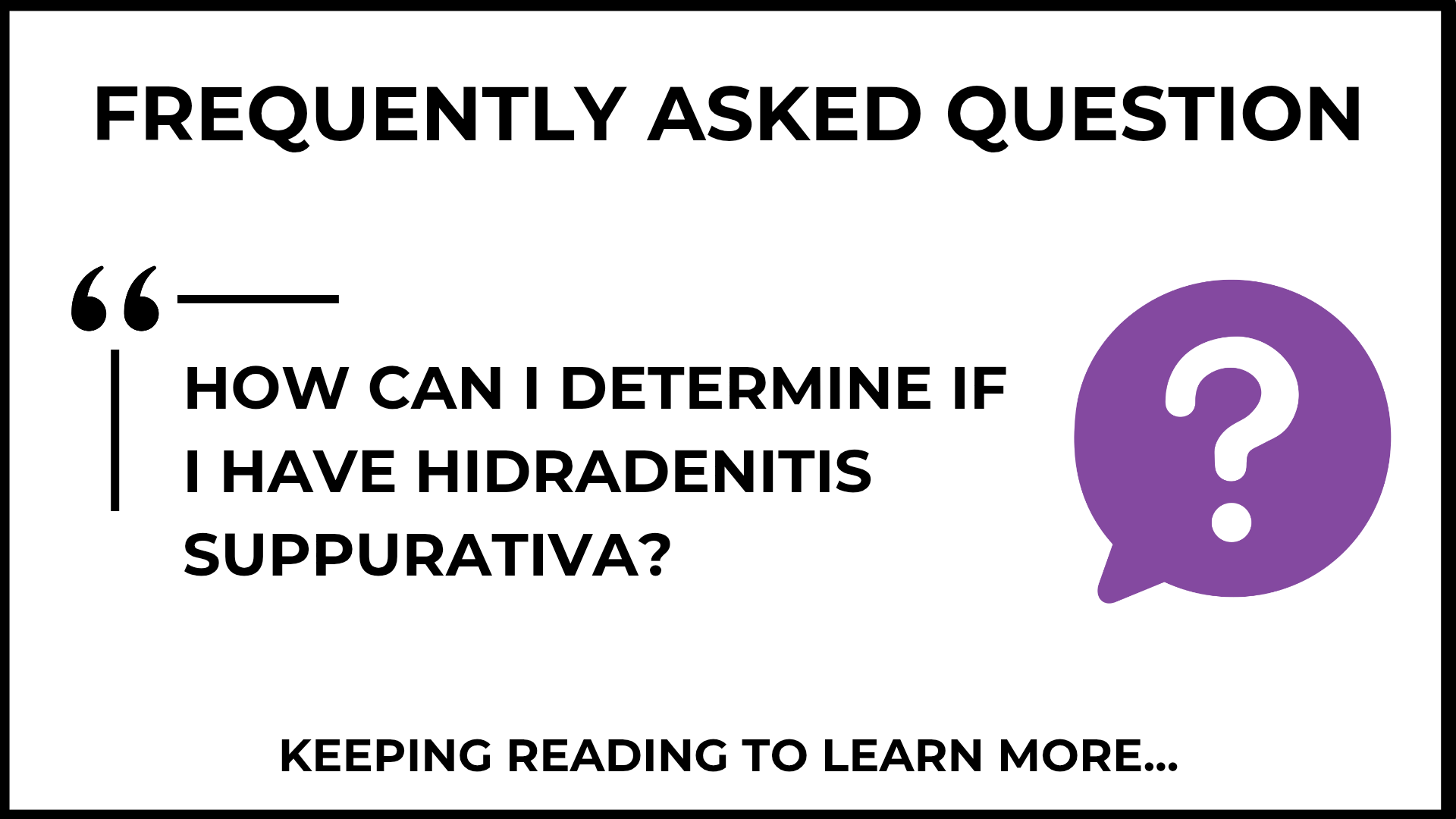 FREQUENTLY ASKED QUESTION

“

HOW CAN I DETERMINE IF I HAVE HIDRADENITIS SUPPURATIVA?

?

KEEPING READING TO LEARN MORE...